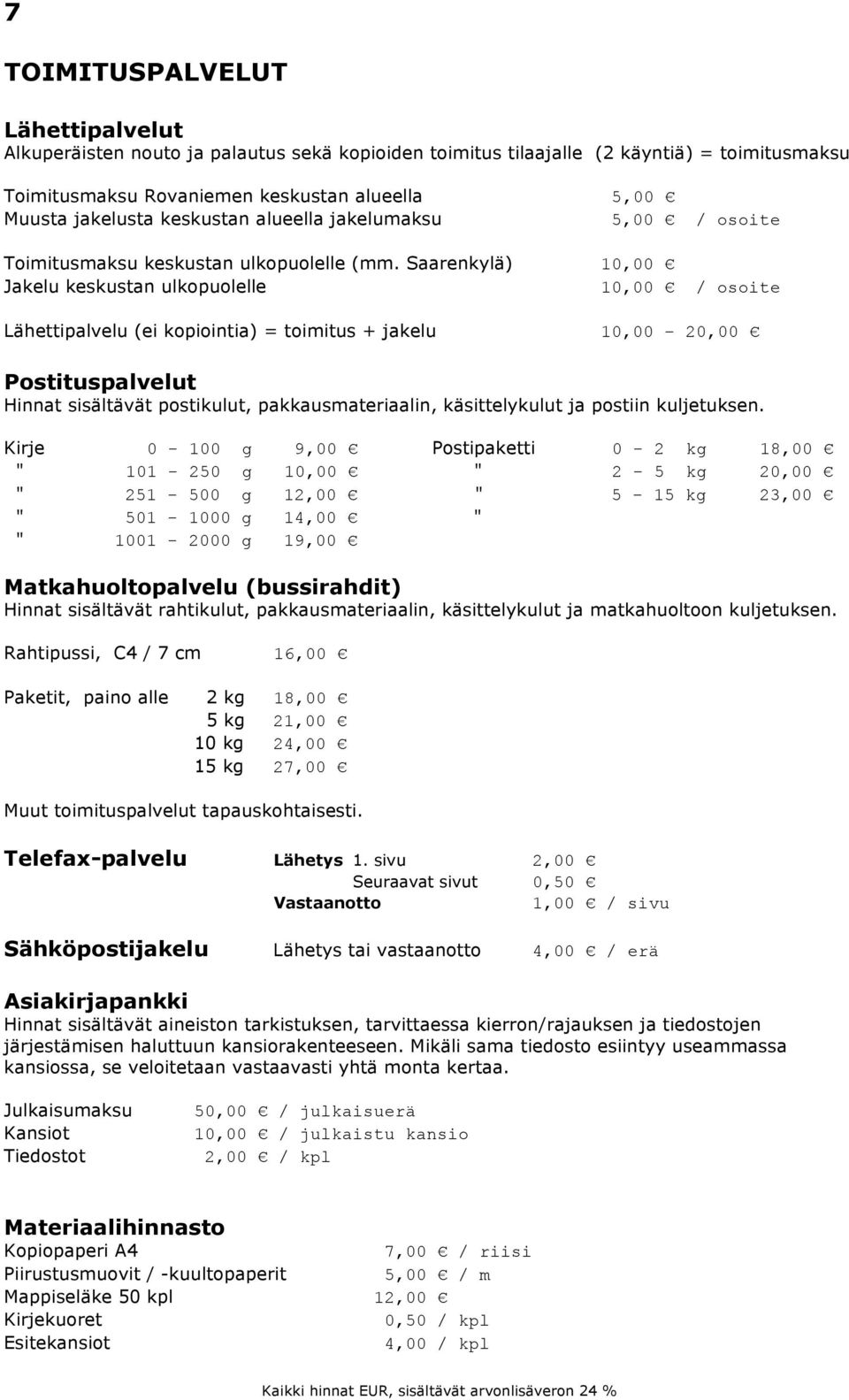 7

TOIMITUSPALVELUT

Lähettipalvelut
Alkuperäisten nouto ja palautus sekä kopioiden toimitus tilaajalle (2 käyntiä) = toimitusmaksu

Toimitusmaksu Rovaniemen keskustan alueella 5,00 €
Muusta jakelusta keskustan alueella jakelumaksu 5,00 € / osoite

Toimitusmaksu keskustan ulkopuolelle (mm. Saarenkylä) 10,00 €
Jakelu keskustan ulkopuolelle 10,00 € / osoite

Lähettipalvelu (ei kopiointia) = toimitus + jakelu 10,00 - 20,00 €

Postituspalvelut
Hinnat sisältävät postikulut, pakkausmateriaalin, käsittelykulut ja postiin kuljetuksen.

| Kirje | 0 - 100 g | 9,00 € | Postipaketti | 0 - 2 kg | 18,00 € |
|---|---|---|---|---|---|
| " | 101 - 250 g | 10,00 € | " | 2 - 5 kg | 20,00 € |
| " | 251 - 500 g | 12,00 € | " | 5 - 15 kg | 23,00 € |
| " | 501 - 1000 g | 14,00 € | " | | |
| " | 1001 - 2000 g | 19,00 € | | | |

Matkahuoltopalvelu (bussirahdit)
Hinnat sisältävät rahtikulut, pakkausmateriaalin, käsittelykulut ja matkahuoltoon kuljetuksen.

Rahtipussi, C4 / 7 cm 16,00 €

Paketit, paino alle 2 kg 18,00 €
5 kg 21,00 €
10 kg 24,00 €
15 kg 27,00 €

Muut toimituspalvelut tapauskohtaisesti.

Telefax-palvelu Lähetys 1. sivu 2,00 €
Seuraavat sivut 0,50 €
Vastaanotto 1,00 € / sivu

Sähköpostijakelu Lähetys tai vastaanotto 4,00 € / erä

Asiakirjapankki
Hinnat sisältävät aineiston tarkistuksen, tarvittaessa kierron/rajauksen ja tiedostojen järjestämisen haluttuun kansiorakenteeseen. Mikäli sama tiedosto esiintyy useammassa kansiossa, se veloitetaan vastaavasti yhtä monta kertaa.

Julkaisumaksu 50,00 € / julkaisuerä
Kansiot 10,00 € / julkaistu kansio
Tiedostot 2,00 € / kpl

Materiaalihinnasto
Kopiopaperi A4 7,00 € / riisi
Piirustusmuovit / -kuultopaperit 5,00 € / m
Mappiseläke 50 kpl 12,00 €
Kirjekuoret 0,50 / kpl
Esitekansiot 4,00 / kpl

Kaikki hinnat EUR, sisältävät arvonlisäveron 24 %